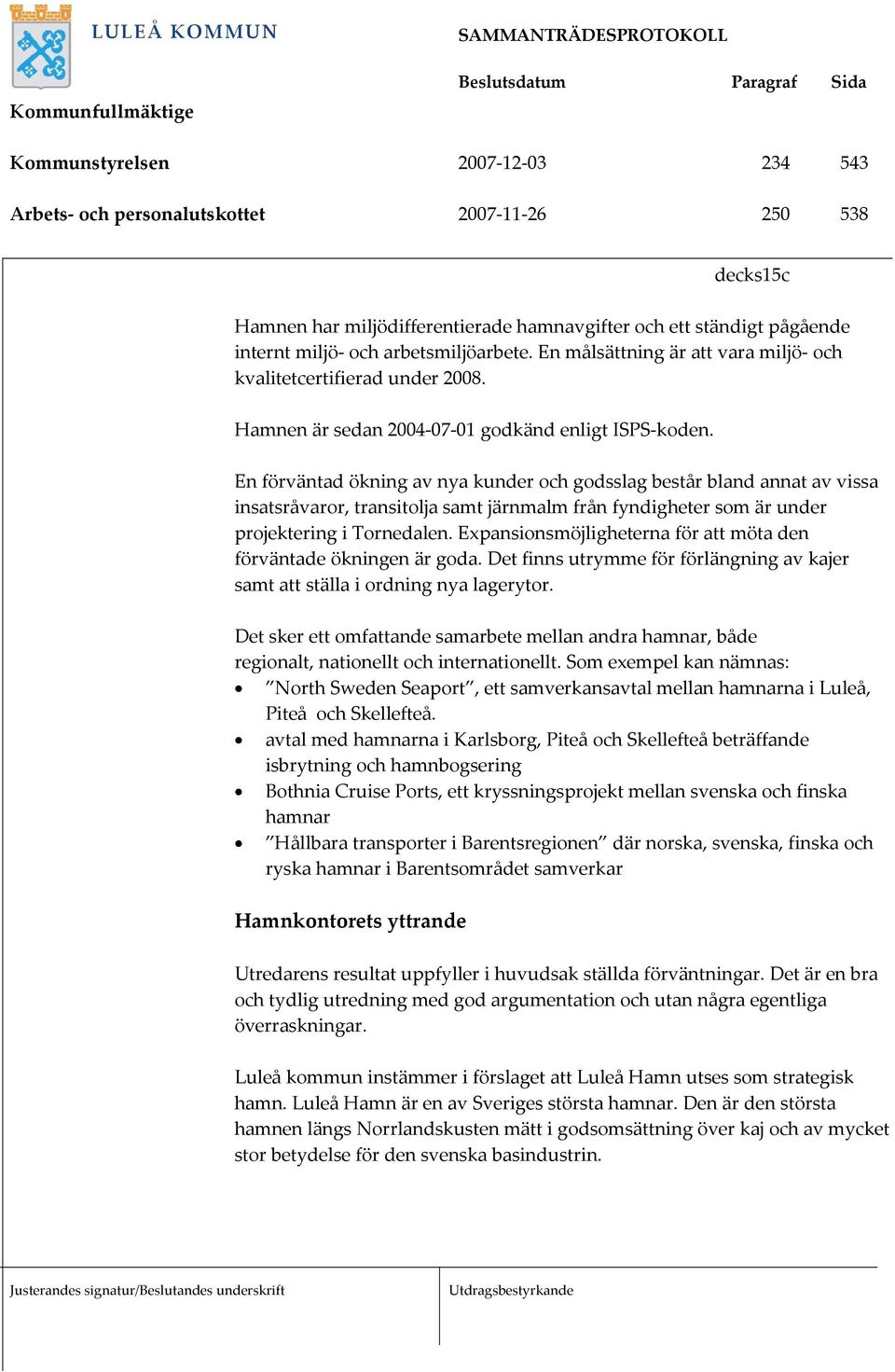 LULEÅ KOMMUN

SAMMANTRÄDESPROTOKOLL

| | Beslutsdatum | Paragraf | Sida |
|---|---|---|---|
| Kommunfullmäktige | | | |
| Kommunstyrelsen | 2007-12-03 | 234 | 543 |
| Arbets- och personalutskottet | 2007-11-26 | 250 | 538 |

decks15c

Hamnen har miljödifferentierade hamnavgifter och ett ständigt pågående internt miljö- och arbetsmiljöarbete. En målsättning är att vara miljö- och kvalitetcertifierad under 2008.

Hamnen är sedan 2004-07-01 godkänd enligt ISPS-koden.

En förväntad ökning av nya kunder och godsslag består bland annat av vissa insatsråvaror, transitolja samt järnmalm från fyndigheter som är under projektering i Tornedalen. Expansionsmöjligheterna för att möta den förväntade ökningen är goda. Det finns utrymme för förlängning av kajer samt att ställa i ordning nya lagerytor.

Det sker ett omfattande samarbete mellan andra hamnar, både regionalt, nationellt och internationellt. Som exempel kan nämnas:
• ”North Sweden Seaport”, ett samverkansavtal mellan hamnarna i Luleå, Piteå och Skellefteå.
• avtal med hamnarna i Karlsborg, Piteå och Skellefteå beträffande isbrytning och hamnbogsering
• Bothnia Cruise Ports, ett kryssningsprojekt mellan svenska och finska hamnar
• ”Hållbara transporter i Barentsregionen” där norska, svenska, finska och ryska hamnar i Barentsområdet samverkar

Hamnkontorets yttrande

Utredarens resultat uppfyller i huvudsak ställda förväntningar. Det är en bra och tydlig utredning med god argumentation och utan några egentliga överraskningar.

Luleå kommun instämmer i förslaget att Luleå Hamn utses som strategisk hamn. Luleå Hamn är en av Sveriges största hamnar. Den är den största hamnen längs Norrlandskusten mätt i godsomsättning över kaj och av mycket stor betydelse för den svenska basindustrin.

Justerandes signatur/Beslutandes underskrift

Utdragsbestyrkande